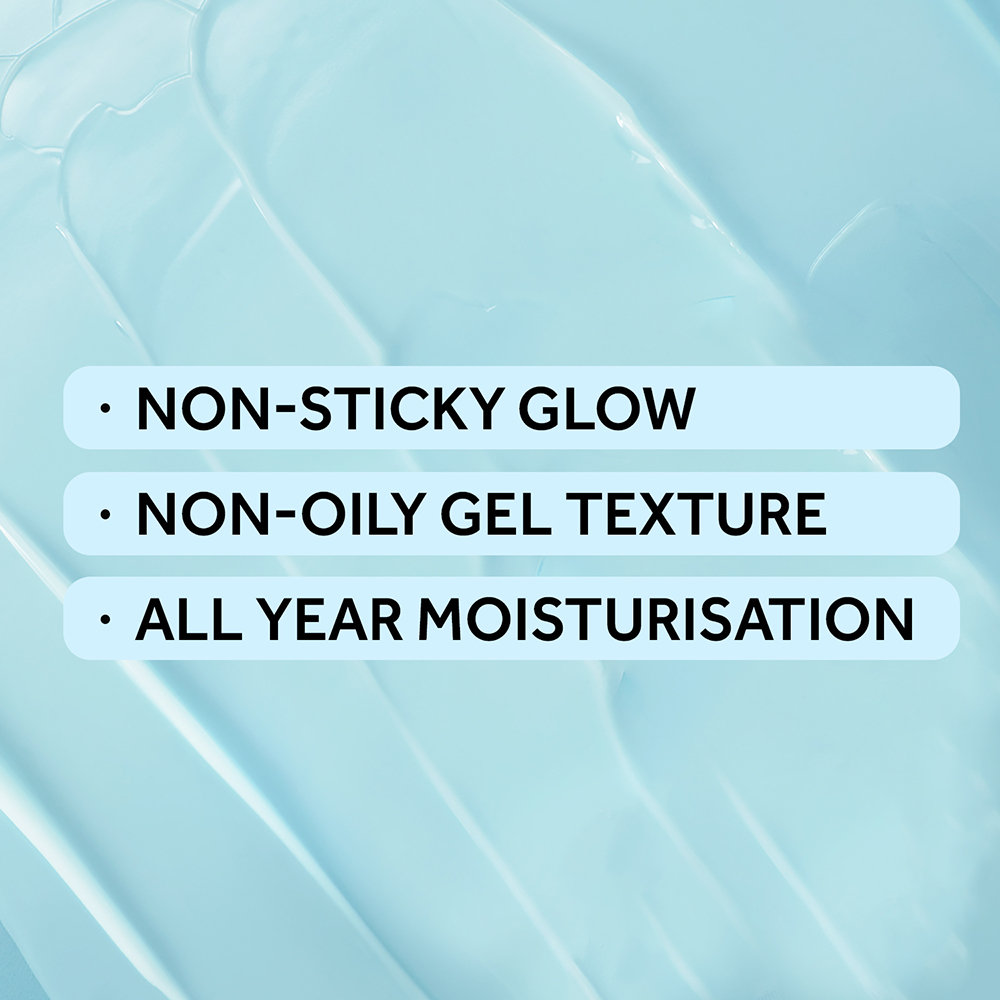 · NON-STICKY GLOW

· NON-OILY GEL TEXTURE

· ALL YEAR MOISTURISATION